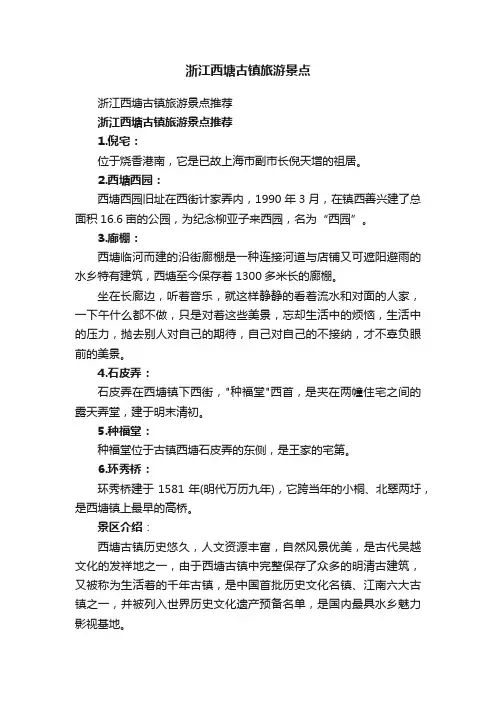 浙江西塘古镇旅游景点

浙江西塘古镇旅游景点推荐

浙江西塘古镇旅游景点推荐

1.倪宅：

位于烧香港南，它是已故上海市副市长倪天增的祖居。

2.西塘西园：

西塘西园旧址在西街计家弄内，1990 年 3 月，在镇西善兴建了总面积 16.6 亩的公园，为纪念柳亚子来西园，名为“西园”。

3.廊棚：

西塘临河而建的沿街廊棚是一种连接河道与店铺又可遮阳避雨的水乡特有建筑，西塘至今保存着 1300 多米长的廊棚。

坐在长廊边，听着音乐，就这样静静的看着流水和对面的人家，一下午什么都不做，只是对着这些美景，忘却生活中的烦恼，生活中的压力，抛去别人对自己的期待，自己对自己的不接纳，才不辜负眼前的美景。

4.石皮弄：

石皮弄在西塘镇下西街，"种福堂"西首，是夹在两幢住宅之间的露天弄堂，建于明末清初。

5.种福堂：

种福堂位于古镇西塘石皮弄的东侧，是王家的宅第。

6.环秀桥：

环秀桥建于 1581 年(明代万历九年)，它跨当年的小桐、北翠两圩，是西塘镇上最早的高桥。

景区介绍：

西塘古镇历史悠久，人文资源丰富，自然风景优美，是古代吴越文化的发祥地之一，由于西塘古镇中完整保存了众多的明清古建筑，又被称为生活着的千年古镇，是中国首批历史文化名镇、江南六大古镇之一，并被列入世界历史文化遗产预备名单，是国内最具水乡魅力影视基地。